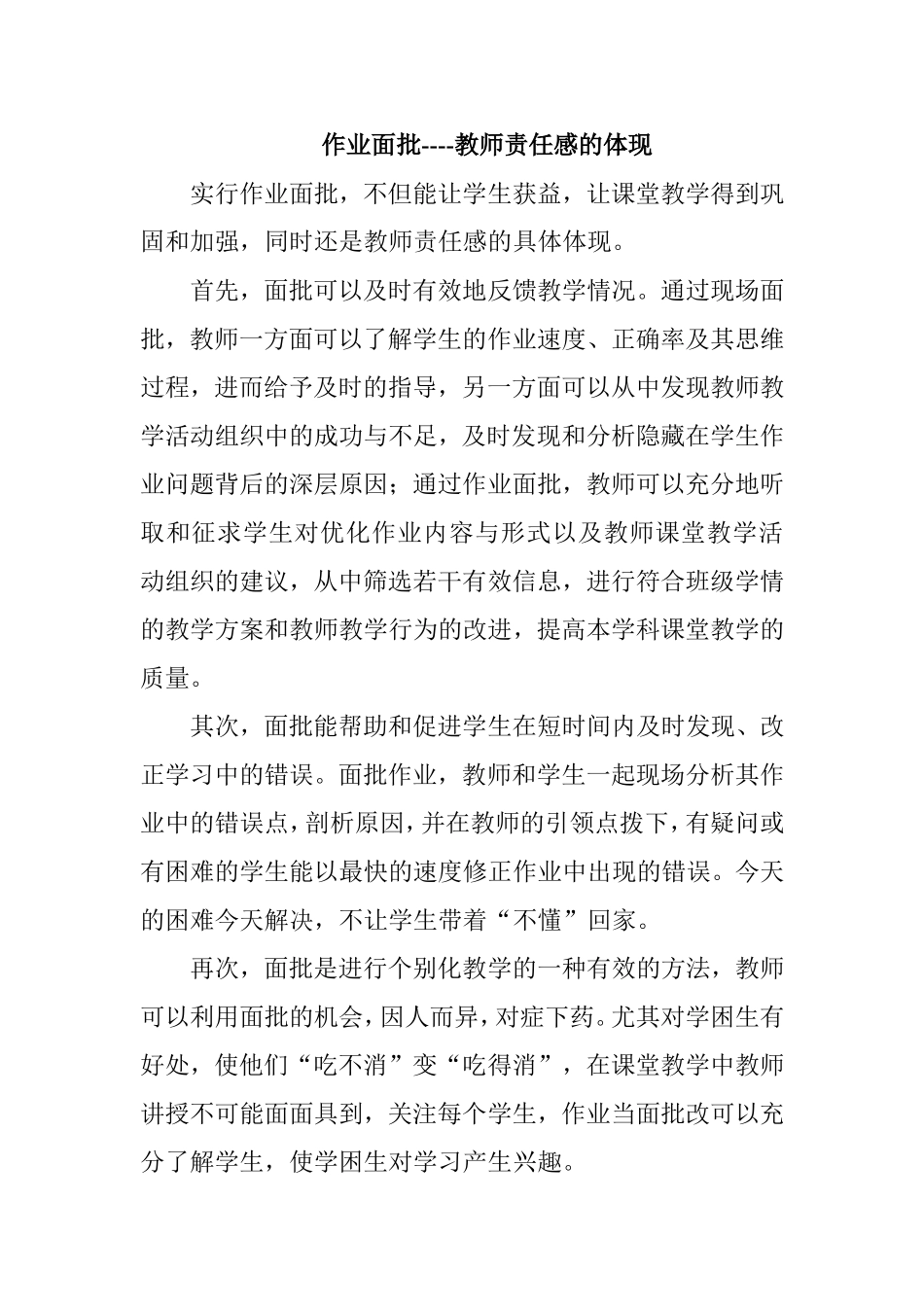 作业面批----教师责任感的体现

实行作业面批，不但能让学生获益，让课堂教学得到巩固和加强，同时还是教师责任感的具体体现。

首先，面批可以及时有效地反馈教学情况。通过现场面批，教师一方面可以了解学生的作业速度、正确率及其思维过程，进而给予及时的指导，另一方面可以从中发现教师教学活动组织中的成功与不足，及时发现和分析隐藏在学生作业问题背后的深层原因；通过作业面批，教师可以充分地听取和征求学生对优化作业内容与形式以及教师课堂教学活动组织的建议，从中筛选若干有效信息，进行符合班级学情的教学方案和教师教学行为的改进，提高本学科课堂教学的质量。

其次，面批能帮助和促进学生在短时间内及时发现、改正学习中的错误。面批作业，教师和学生一起现场分析其作业中的错误点，剖析原因，并在教师的引领点拨下，有疑问或有困难的学生能以最快的速度修正作业中出现的错误。今天的困难今天解决，不让学生带着“不懂”回家。

再次，面批是进行个别化教学的一种有效的方法，教师可以利用面批的机会，因人而异，对症下药。尤其对学困生有好处，使他们“吃不消”变“吃得消”，在课堂教学中教师讲授不可能面面具到，关注每个学生，作业当面批改可以充分了解学生，使学困生对学习产生兴趣。